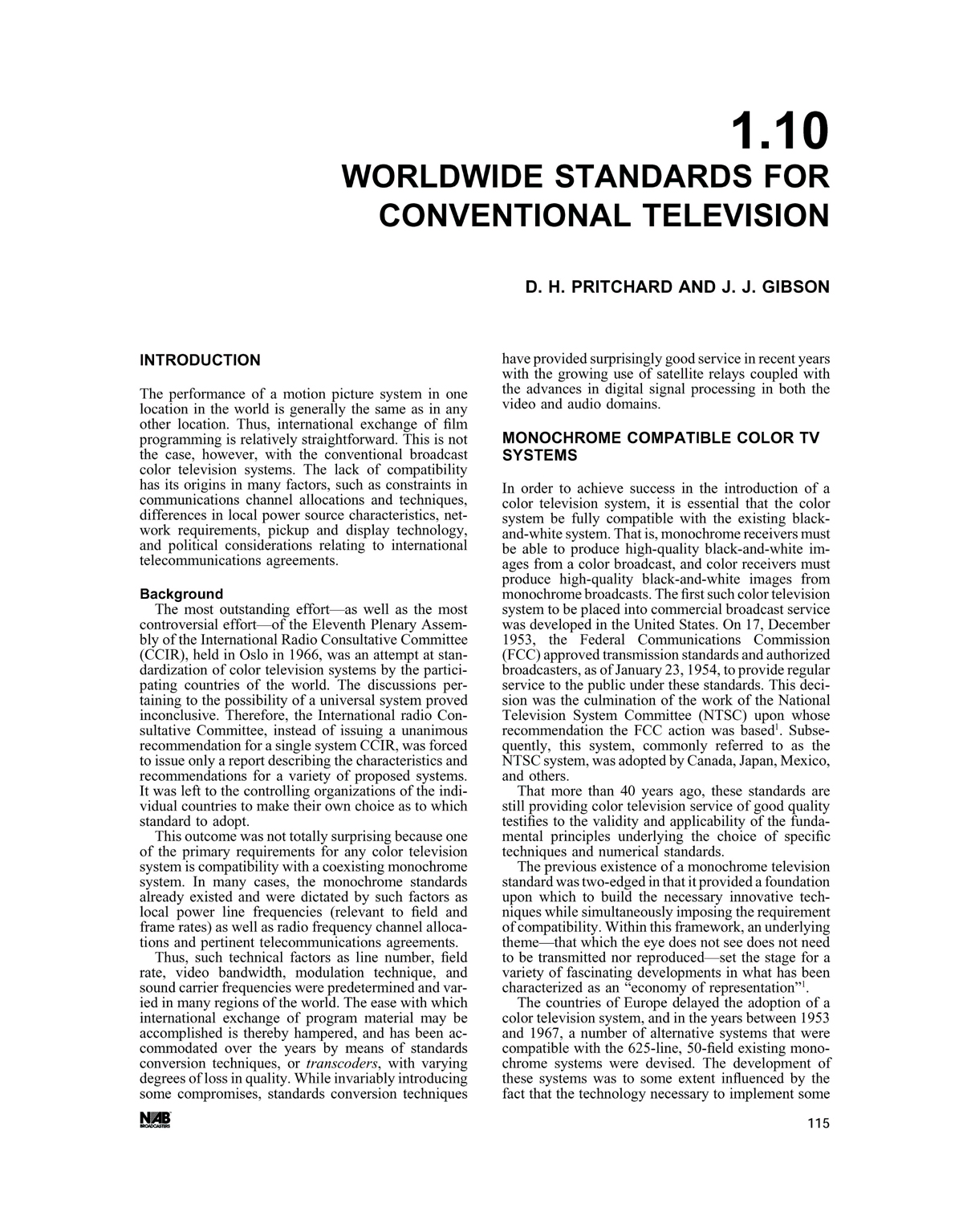 1.10
WORLDWIDE STANDARDS FOR CONVENTIONAL TELEVISION

D. H. PRITCHARD AND J. J. GIBSON

INTRODUCTION

The performance of a motion picture system in one location in the world is generally the same as in any other location. Thus, international exchange of film programming is relatively straightforward. This is not the case, however, with the conventional broadcast color television systems. The lack of compatibility has its origins in many factors, such as constraints in communications channel allocations and techniques, differences in local power source characteristics, network requirements, pickup and display technology, and political considerations relating to international telecommunications agreements.

Background
The most outstanding effort—as well as the most controversial effort—of the Eleventh Plenary Assembly of the International Radio Consultative Committee (CCIR), held in Oslo in 1966, was an attempt at standardization of color television systems by the participating countries of the world. The discussions pertaining to the possibility of a universal system proved inconclusive. Therefore, the International radio Consultative Committee, instead of issuing a unanimous recommendation for a single system CCIR, was forced to issue only a report describing the characteristics and recommendations for a variety of proposed systems. It was left to the controlling organizations of the individual countries to make their own choice as to which standard to adopt.
This outcome was not totally surprising because one of the primary requirements for any color television system is compatibility with a coexisting monochrome system. In many cases, the monochrome standards already existed and were dictated by such factors as local power line frequencies (relevant to field and frame rates) as well as radio frequency channel allocations and pertinent telecommunications agreements.
Thus, such technical factors as line number, field rate, video bandwidth, modulation technique, and sound carrier frequencies were predetermined and varied in many regions of the world. The ease with which international exchange of program material may be accomplished is thereby hampered, and has been accommodated over the years by means of standards conversion techniques, or transcoders, with varying degrees of loss in quality. While invariably introducing some compromises, standards conversion techniques have provided surprisingly good service in recent years with the growing use of satellite relays coupled with the advances in digital signal processing in both the video and audio domains.

MONOCHROME COMPATIBLE COLOR TV SYSTEMS

In order to achieve success in the introduction of a color television system, it is essential that the color system be fully compatible with the existing black-and-white system. That is, monochrome receivers must be able to produce high-quality black-and-white images from a color broadcast, and color receivers must produce high-quality black-and-white images from monochrome broadcasts. The first such color television system to be placed into commercial broadcast service was developed in the United States. On 17, December 1953, the Federal Communications Commission (FCC) approved transmission standards and authorized broadcasters, as of January 23, 1954, to provide regular service to the public under these standards. This decision was the culmination of the work of the National Television System Committee (NTSC) upon whose recommendation the FCC action was based$^1$. Subsequently, this system, commonly referred to as the NTSC system, was adopted by Canada, Japan, Mexico, and others.
That more than 40 years ago, these standards are still providing color television service of good quality testifies to the validity and applicability of the fundamental principles underlying the choice of specific techniques and numerical standards.
The previous existence of a monochrome television standard was two-edged in that it provided a foundation upon which to build the necessary innovative techniques while simultaneously imposing the requirement of compatibility. Within this framework, an underlying theme—that which the eye does not see does not need to be transmitted nor reproduced—set the stage for a variety of fascinating developments in what has been characterized as an "economy of representation"$^1$.
The countries of Europe delayed the adoption of a color television system, and in the years between 1953 and 1967, a number of alternative systems that were compatible with the 625-line, 50-field existing monochrome systems were devised. The development of these systems was to some extent influenced by the fact that the technology necessary to implement some

NAB BROADCASTERS
115